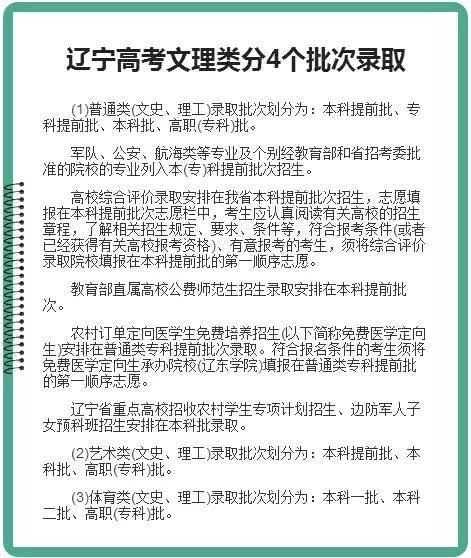 辽宁高考文理类分4个批次录取

(1)普通类(文史、理工)录取批次划分为：本科提前批、专科提前批、本科批、高职(专科)批。

军队、公安、航海类等专业及个别经教育部和省招考委批准的院校的专业列入本(专)科提前批次招生。

高校综合评价录取安排在我省本科提前批次招生，志愿填报在本科提前批次志愿栏中，考生应认真阅读有关高校的招生章程，了解相关招生规定、要求、条件等，符合报考条件(或者已经获得有关高校报考资格)、有意报考的考生，须将综合评价录取院校填报在本科提前批的第一顺序志愿。

教育部直属高校公费师范生招生录取安排在本科提前批次。

农村订单定向医学生免费培养招生(以下简称免费医学定向生)安排在普通类专科提前批次录取。符合报名条件的考生须将免费医学定向生承办院校(辽东学院)填报在普通类专科提前批的第一顺序志愿。

辽宁省重点高校招收农村学生专项计划招生、边防军人子女预科班招生安排在本科批录取。

(2)艺术类(文史、理工)录取批次划分为：本科提前批、本科批、高职(专科)批。

(3)体育类(文史、理工)录取批次划分为：本科一批、本科二批、高职(专科)批。